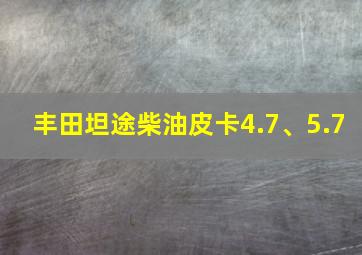 丰田坦途柴油皮卡4.7、5.7